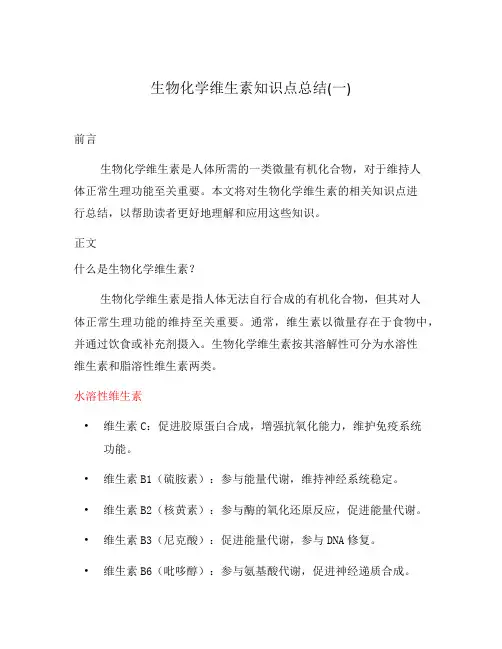 生物化学维生素知识点总结(一)

前言

生物化学维生素是人体所需的一类微量有机化合物，对于维持人体正常生理功能至关重要。本文将对生物化学维生素的相关知识点进行总结，以帮助读者更好地理解和应用这些知识。

正文

什么是生物化学维生素？

生物化学维生素是指人体无法自行合成的有机化合物，但其对人体正常生理功能的维持至关重要。通常，维生素以微量存在于食物中，并通过饮食或补充剂摄入。生物化学维生素按其溶解性可分为水溶性维生素和脂溶性维生素两类。

水溶性维生素

• 维生素 C：促进胶原蛋白合成，增强抗氧化能力，维护免疫系统功能。

• 维生素 B1（硫胺素）：参与能量代谢，维持神经系统稳定。

• 维生素 B2（核黄素）：参与酶的氧化还原反应，促进能量代谢。

• 维生素 B3（尼克酸）：促进能量代谢，参与 DNA 修复。

• 维生素 B6（吡哆醇）：参与氨基酸代谢，促进神经递质合成。